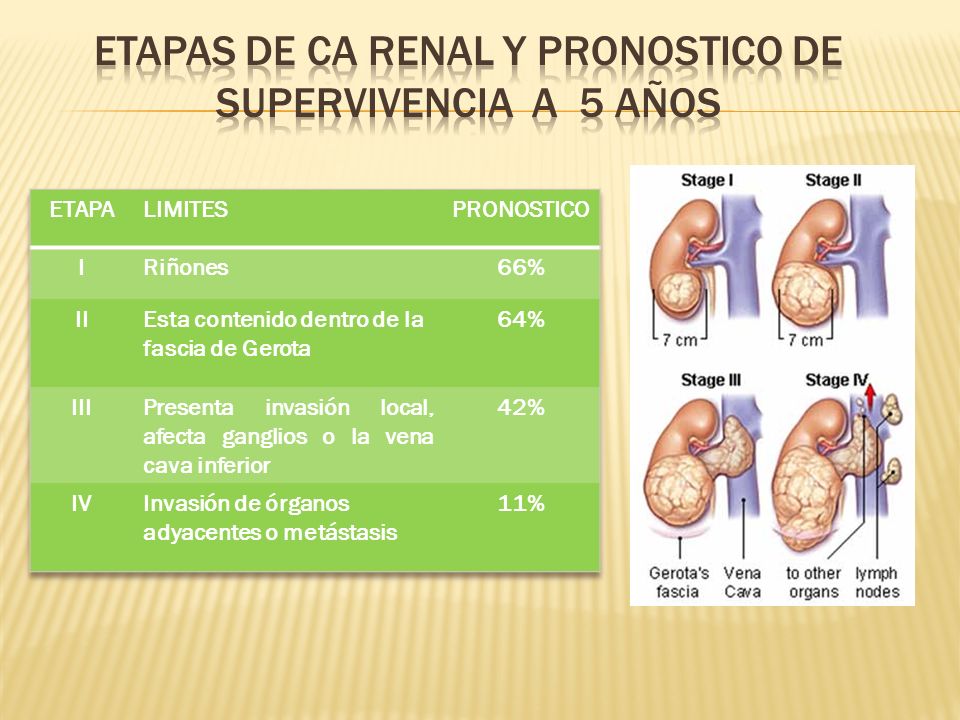 ETAPAS DE CA RENAL Y PRONOSTICO DE SUPERVIVENCIA A 5 AÑOS

| ETAPA | LIMITES | PRONOSTICO |
|---|---|---|
| I | Riñones | 66% |
| II | Esta contenido dentro de la fascia de Gerota | 64% |
| III | Presenta invasión local, afecta ganglios o la vena cava inferior | 42% |
| IV | Invasión de órganos adyacentes o metástasis | 11% |

Stage I
Stage II
7 cm
7 cm
Stage III
Stage IV
Gerota's fascia
Vena Cava
to other organs
lymph nodes